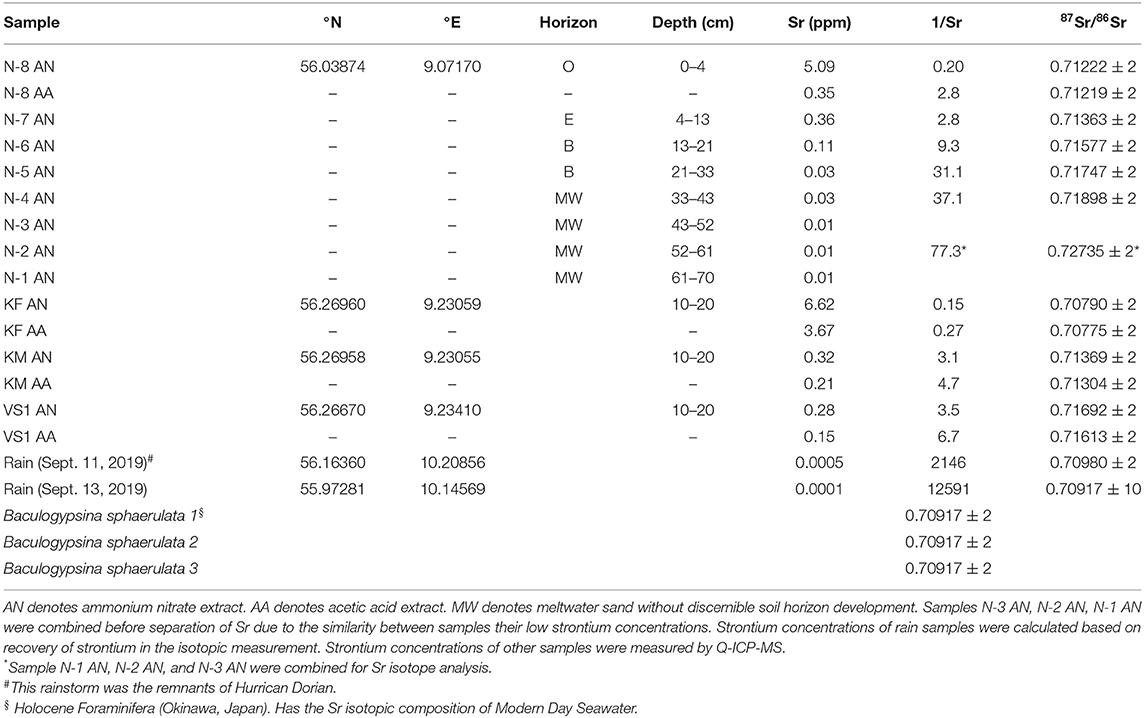 | Sample | °N | °E | Horizon | Depth (cm) | Sr (ppm) | 1/Sr | $^{87}Sr/^{86}Sr$ |
|---|---|---|---|---|---|---|---|
| N-8 AN | 56.03874 | 9.07170 | O | 0–4 | 5.09 | 0.20 | 0.71222 ± 2 |
| N-8 AA | – | – | – | – | 0.35 | 2.8 | 0.71219 ± 2 |
| N-7 AN | – | – | E | 4–13 | 0.36 | 2.8 | 0.71363 ± 2 |
| N-6 AN | – | – | B | 13–21 | 0.11 | 9.3 | 0.71577 ± 2 |
| N-5 AN | – | – | B | 21–33 | 0.03 | 31.1 | 0.71747 ± 2 |
| N-4 AN | – | – | MW | 33–43 | 0.03 | 37.1 | 0.71898 ± 2 |
| N-3 AN | – | – | MW | 43–52 | 0.01 | | |
| N-2 AN | – | – | MW | 52–61 | 0.01 | 77.3* | 0.72735 ± 2* |
| N-1 AN | – | – | MW | 61–70 | 0.01 | | |
| KF AN | 56.26960 | 9.23059 | | 10–20 | 6.62 | 0.15 | 0.70790 ± 2 |
| KF AA | – | – | | – | 3.67 | 0.27 | 0.70775 ± 2 |
| KM AN | 56.26958 | 9.23055 | | 10–20 | 0.32 | 3.1 | 0.71369 ± 2 |
| KM AA | – | – | | – | 0.21 | 4.7 | 0.71304 ± 2 |
| VS1 AN | 56.26670 | 9.23410 | | 10–20 | 0.28 | 3.5 | 0.71692 ± 2 |
| VS1 AA | – | – | | – | 0.15 | 6.7 | 0.71613 ± 2 |
| Rain (Sept. 11, 2019)# | 56.16360 | 10.20856 | | | 0.0005 | 2146 | 0.70980 ± 2 |
| Rain (Sept. 13, 2019) | 55.97281 | 10.14569 | | | 0.0001 | 12591 | 0.70917 ± 10 |
| Baculogypsina sphaerulata 1§ | | | | | | 0.70917 ± 2 | |
| Baculogypsina sphaerulata 2 | | | | | | 0.70917 ± 2 | |
| Baculogypsina sphaerulata 3 | | | | | | 0.70917 ± 2 | |

AN denotes ammonium nitrate extract. AA denotes acetic acid extract. MW denotes meltwater sand without discernible soil horizon development. Samples N-3 AN, N-2 AN, N-1 AN were combined before separation of Sr due to the similarity between samples their low strontium concentrations. Strontium concentrations of rain samples were calculated based on recovery of strontium in the isotopic measurement. Strontium concentrations of other samples were measured by Q-ICP-MS.
*Sample N-1 AN, N-2 AN, and N-3 AN were combined for Sr isotope analysis.
#This rainstorm was the remnants of Hurrican Dorian.
§ Holocene Foraminifera (Okinawa, Japan). Has the Sr isotopic composition of Modern Day Seawater.